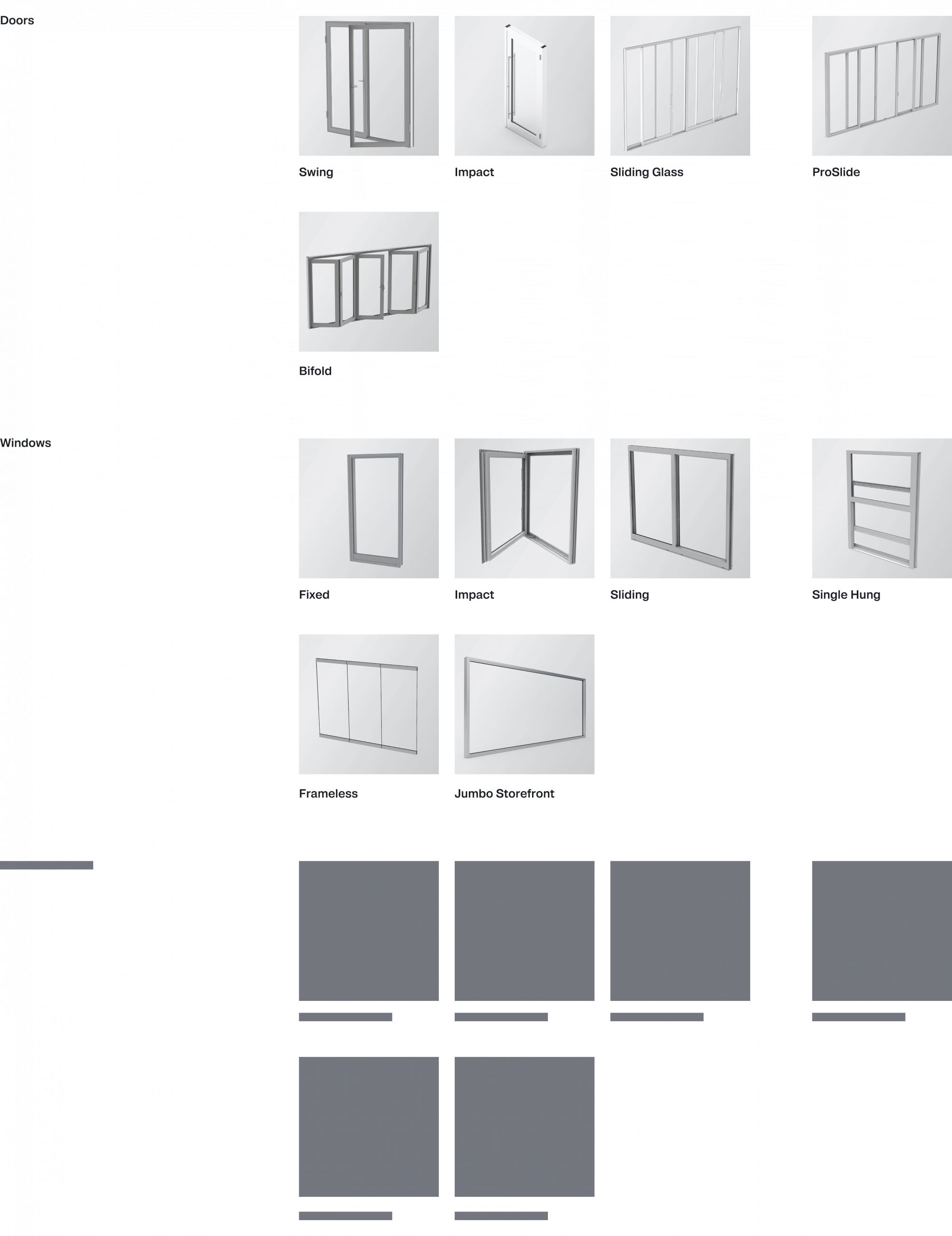 Doors

Swing

Impact

Sliding Glass

ProSlide

Bifold

Windows

Fixed

Impact

Sliding

Single Hung

Frameless

Jumbo Storefront